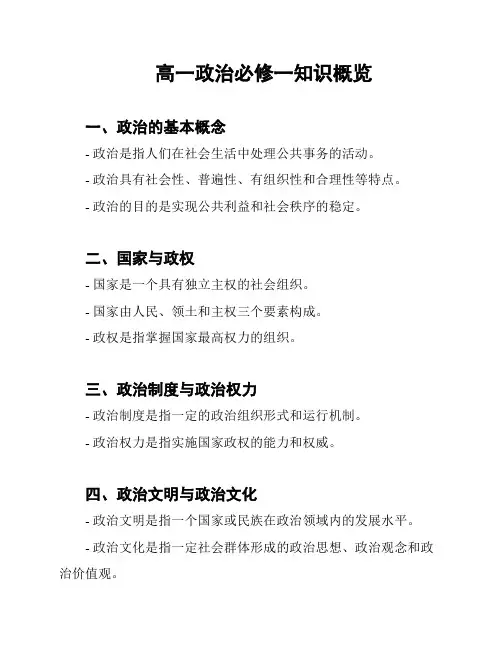 高一政治必修一知识概览

一、政治的基本概念

- 政治是指人们在社会生活中处理公共事务的活动。

- 政治具有社会性、普遍性、有组织性和合理性等特点。

- 政治的目的是实现公共利益和社会秩序的稳定。

二、国家与政权

- 国家是一个具有独立主权的社会组织。

- 国家由人民、领土和主权三个要素构成。

- 政权是指掌握国家最高权力的组织。

三、政治制度与政治权力

- 政治制度是指一定的政治组织形式和运行机制。

- 政治权力是指实施国家政权的能力和权威。

四、政治文明与政治文化

- 政治文明是指一个国家或民族在政治领域内的发展水平。

- 政治文化是指一定社会群体形成的政治思想、政治观念和政治价值观。